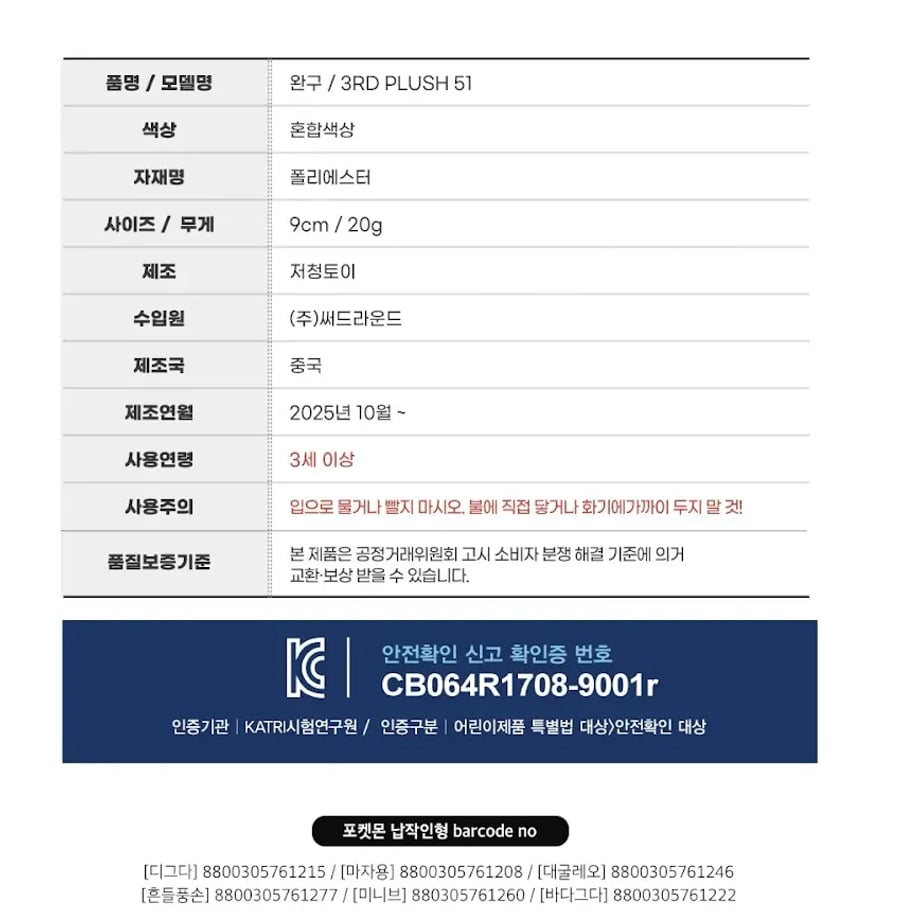 | 품명 / 모델명 | 완구 / 3RD PLUSH 51 |
|---|---|
| 색상 | 혼합색상 |
| 자재명 | 폴리에스터 |
| 사이즈 / 무게 | 9cm / 20g |
| 제조 | 저청토이 |
| 수입원 | (주)써드라운드 |
| 제조국 | 중국 |
| 제조연월 | 2025년 10월 ~ |
| 사용연령 | 3세 이상 |
| 사용주의 | 입으로 물거나 빨지 마시오. 불에 직접 닿거나 화기에가까이 두지 말 것! |
| 품질보증기준 | 본 제품은 공정거래위원회 고시 소비자 분쟁 해결 기준에 의거 교환·보상 받을 수 있습니다. |

KC

안전확인 신고 확인증 번호
CB064R1708-9001r

인증기관 | KATRI시험연구원 / 인증구분 | 어린이제품 특별법 대상>안전확인 대상

포켓몬 납작인형 barcode no

[디그다] 8800305761215 / [마자용] 8800305761208 / [대굴레오] 8800305761246
[흔들풍손] 8800305761277 / [미니브] 880305761260 / [바다그다] 8800305761222